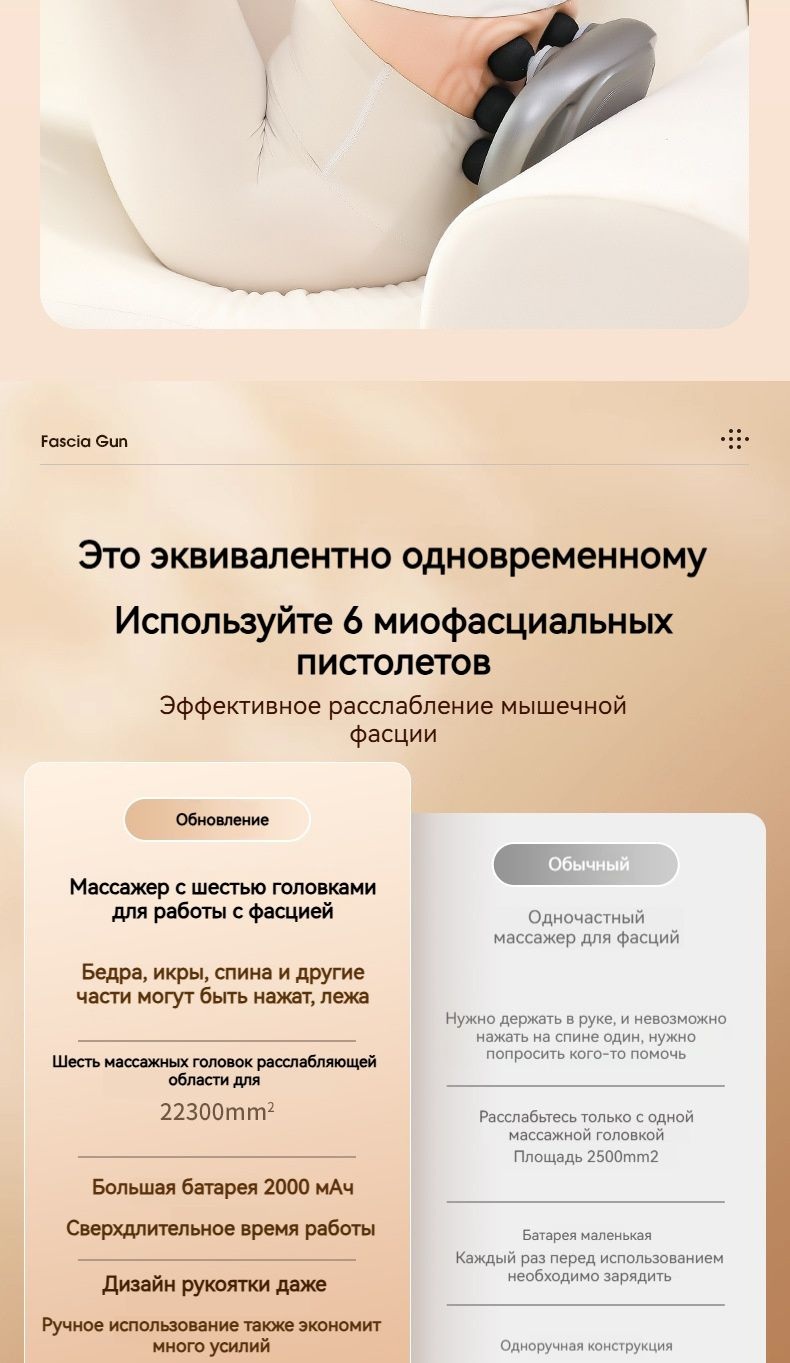 Fascia Gun

Это эквивалентно одновременному

Используйте 6 миофасциальных пистолетов

Эффективное расслабление мышечной фасции

Обновление

Массажер с шестью головками для работы с фасцией

Бедра, икры, спина и другие части могут быть нажат, лежа

Шесть массажных головок расслабляющей области для

22300mm$^{2}$

Большая батарея 2000 мАч

Сверхдлительное время работы

Дизайн рукоятки даже

Ручное использование также экономит много усилий

Обычный

Одночастный массажер для фасций

Нужно держать в руке, и невозможно нажать на спине один, нужно попросить кого-то помочь

Расслабьтесь только с одной массажной головкой
Площадь 2500mm2

Батарея маленькая
Каждый раз перед использованием необходимо зарядить

Одноручная конструкция